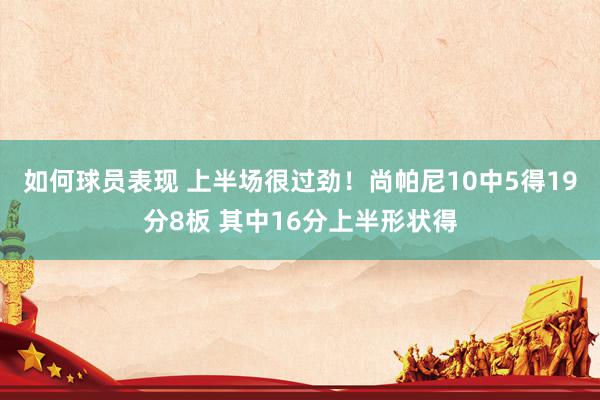 如何球员表现 上半场很过劲！尚帕尼10中5得19分8板 其中16分上半形状得